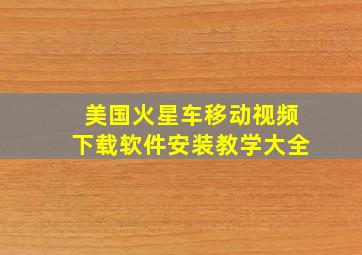 美国火星车移动视频
下载软件安装教学大全